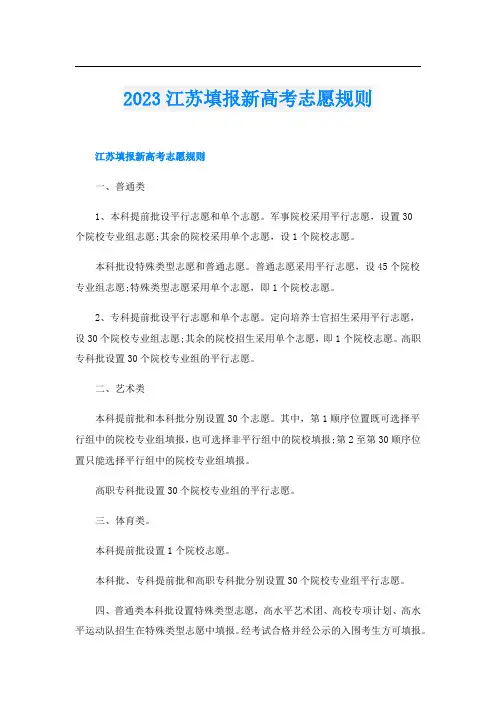 2023 江苏填报新高考志愿规则

江苏填报新高考志愿规则

一、普通类

1、本科提前批设平行志愿和单个志愿。军事院校采用平行志愿，设置 30 个院校专业组志愿;其余的院校采用单个志愿，设 1 个院校志愿。

本科批设特殊类型志愿和普通志愿。普通志愿采用平行志愿，设 45 个院校专业组志愿;特殊类型志愿采用单个志愿，即 1 个院校志愿。

2、专科提前批设平行志愿和单个志愿。定向培养士官招生采用平行志愿，设 30 个院校专业组志愿;其余的院校招生采用单个志愿，即 1 个院校志愿。高职专科批设置 30 个院校专业组的平行志愿。

二、艺术类

本科提前批和本科批分别设置 30 个志愿。其中，第 1 顺序位置既可选择平行组中的院校专业组填报，也可选择非平行组中的院校填报;第 2 至第 30 顺序位置只能选择平行组中的院校专业组填报。

高职专科批设置 30 个院校专业组的平行志愿。

三、体育类。

本科提前批设置 1 个院校志愿。

本科批、专科提前批和高职专科批分别设置 30 个院校专业组平行志愿。

四、普通类本科批设置特殊类型志愿，高水平艺术团、高校专项计划、高水平运动队招生在特殊类型志愿中填报。经考试合格并经公示的入围考生方可填报。